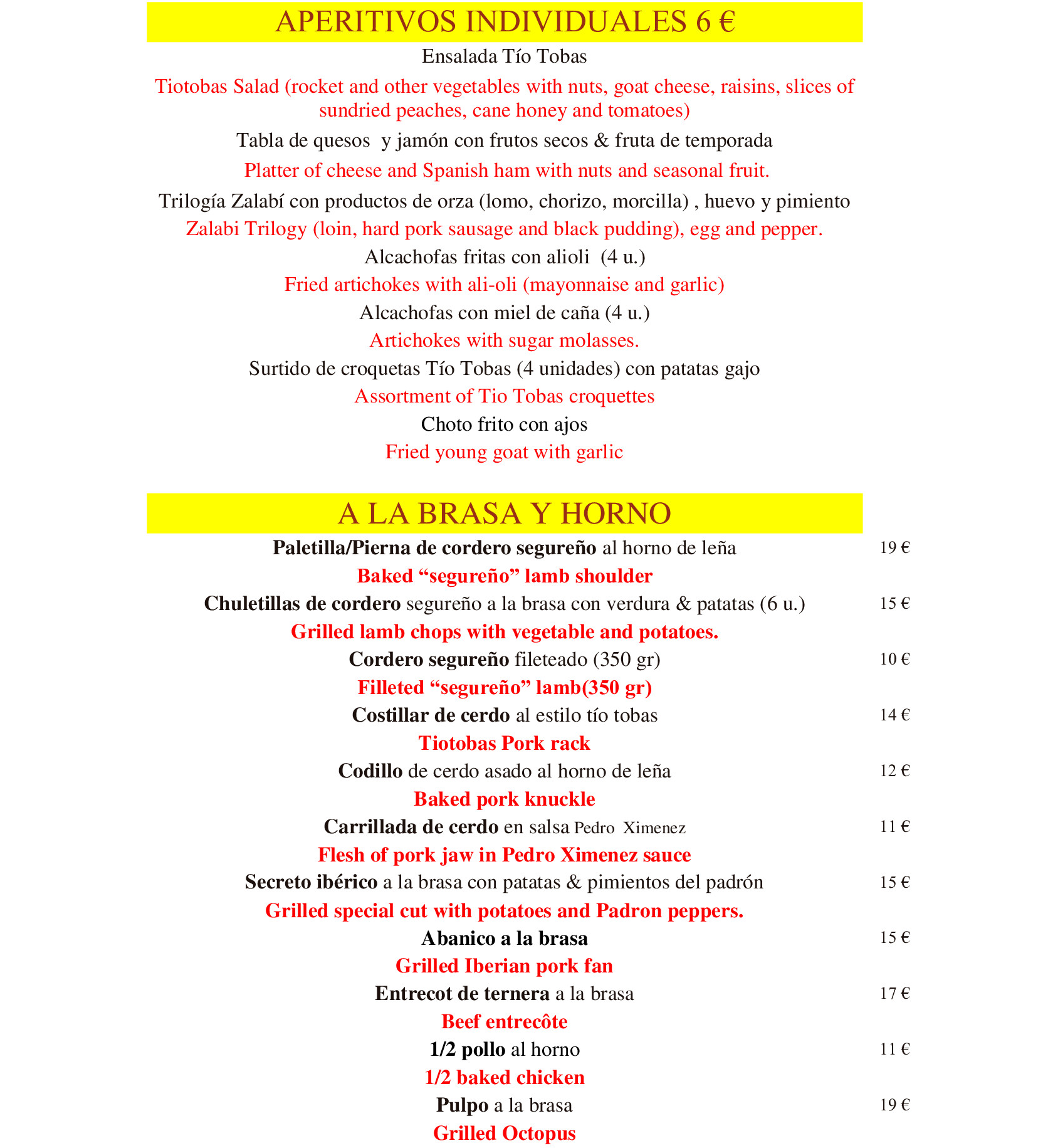 APERITIVOS INDIVIDUALES 6 €

Ensalada Tío Tobas

Tiotobas Salad (rocket and other vegetables with nuts, goat cheese, raisins, slices of sundried peaches, cane honey and tomatoes)

Tabla de quesos y jamón con frutos secos & fruta de temporada

Platter of cheese and Spanish ham with nuts and seasonal fruit.

Trilogía Zalabí con productos de orza (lomo, chorizo, morcilla) , huevo y pimiento

Zalabi Trilogy (loin, hard pork sausage and black pudding), egg and pepper.

Alcachofas fritas con alioli (4 u.)

Fried artichokes with ali-oli (mayonnaise and garlic)

Alcachofas con miel de caña (4 u.)

Artichokes with sugar molasses.

Surtido de croquetas Tío Tobas (4 unidades) con patatas gajo

Assortment of Tio Tobas croquettes

Choto frito con ajos

Fried young goat with garlic

A LA BRASA Y HORNO

Paletilla/Pierna de cordero segureño al horno de leña 19 €

Baked “segureño” lamb shoulder

Chuletillas de cordero segureño a la brasa con verdura & patatas (6 u.) 15 €

Grilled lamb chops with vegetable and potatoes.

Cordero segureño fileteado (350 gr) 10 €

Filleted “segureño” lamb(350 gr)

Costillar de cerdo al estilo tío tobas 14 €

Tiotobas Pork rack

Codillo de cerdo asado al horno de leña 12 €

Baked pork knuckle

Carrillada de cerdo en salsa Pedro Ximenez 11 €

Flesh of pork jaw in Pedro Ximenez sauce

Secreto ibérico a la brasa con patatas & pimientos del padrón 15 €

Grilled special cut with potatoes and Padron peppers.

Abanico a la brasa 15 €

Grilled Iberian pork fan

Entrecot de ternera a la brasa 17 €

Beef entrecôte

1/2 pollo al horno 11 €

1/2 baked chicken

Pulpo a la brasa 19 €

Grilled Octopus